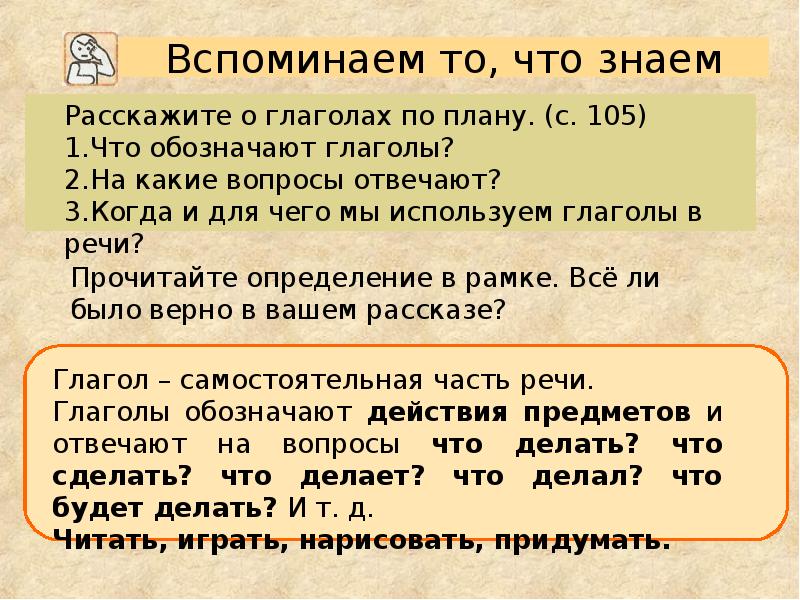 Вспоминаем то, что знаем

Расскажите о глаголах по плану. (с. 105)
1.Что обозначают глаголы?
2.На какие вопросы отвечают?
3.Когда и для чего мы используем глаголы в речи?

Прочитайте определение в рамке. Всё ли было верно в вашем рассказе?

Глагол – самостоятельная часть речи. Глаголы обозначают действия предметов и отвечают на вопросы что делать? что сделать? что делает? что делал? что будет делать? И т. д.
Читать, играть, нарисовать, придумать.